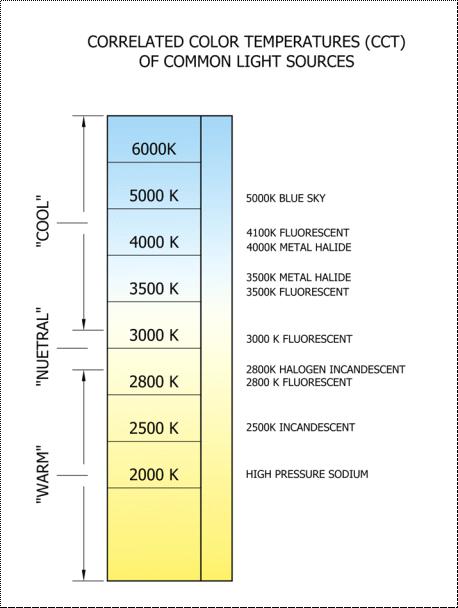 CORRELATED COLOR TEMPERATURES (CCT)
OF COMMON LIGHT SOURCES

"COOL"
"NUETRAL"
"WARM"

6000K
5000 K
4000 K
3500 K
3000 K
2800 K
2500 K
2000 K

5000K BLUE SKY
4100K FLUORESCENT
4000K METAL HALIDE
3500K METAL HALIDE
3500K FLUORESCENT
3000 K FLUORESCENT
2800K HALOGEN INCANDESCENT
2800 K FLUORESCENT
2500K INCANDESCENT
HIGH PRESSURE SODIUM